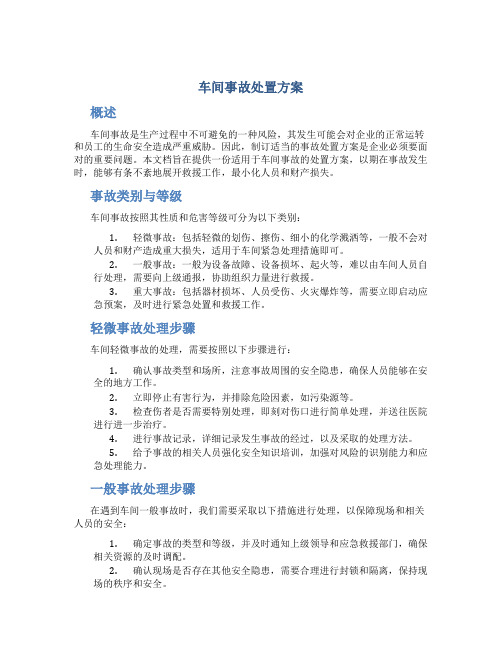 车间事故处置方案

概述

车间事故是生产过程中不可避免的一种风险，其发生可能会对企业的正常运转和员工的生命安全造成严重威胁。因此，制订适当的事故处置方案是企业必须要面对的重要问题。本文档旨在提供一份适用于车间事故的处置方案，以期在事故发生时，能够有条不紊地展开救援工作，最小化人员和财产损失。

事故类别与等级

车间事故按照其性质和危害等级可分为以下类别：

1. 轻微事故：包括轻微的划伤、擦伤、细小的化学溅洒等，一般不会对人员和财产造成重大损失，适用于车间紧急处理措施即可。
2. 一般事故：一般为设备故障、设备损坏、起火等，难以由车间人员自行处理，需要向上级通报，协助组织力量进行救援。
3. 重大事故：包括器材损坏、人员受伤、火灾爆炸等，需要立即启动应急预案，及时进行紧急处置和救援工作。

轻微事故处理步骤

车间轻微事故的处理，需要按照以下步骤进行：

1. 确认事故类型和场所，注意事故周围的安全隐患，确保人员能够在安全的地方工作。
2. 立即停止有害行为，并排除危险因素，如污染源等。
3. 检查伤者是否需要特别处理，即刻对伤口进行简单处理，并送往医院进行进一步治疗。
4. 进行事故记录，详细记录发生事故的经过，以及采取的处理方法。
5. 给予事故的相关人员强化安全知识培训，加强对风险的识别能力和应急处理能力。

一般事故处理步骤

在遇到车间一般事故时，我们需要采取以下措施进行处理，以保障现场和相关人员的安全：

1. 确定事故的类型和等级，并及时通知上级领导和应急救援部门，确保相关资源的及时调配。
2. 确认现场是否存在其他安全隐患，需要合理进行封锁和隔离，保持现场的秩序和安全。